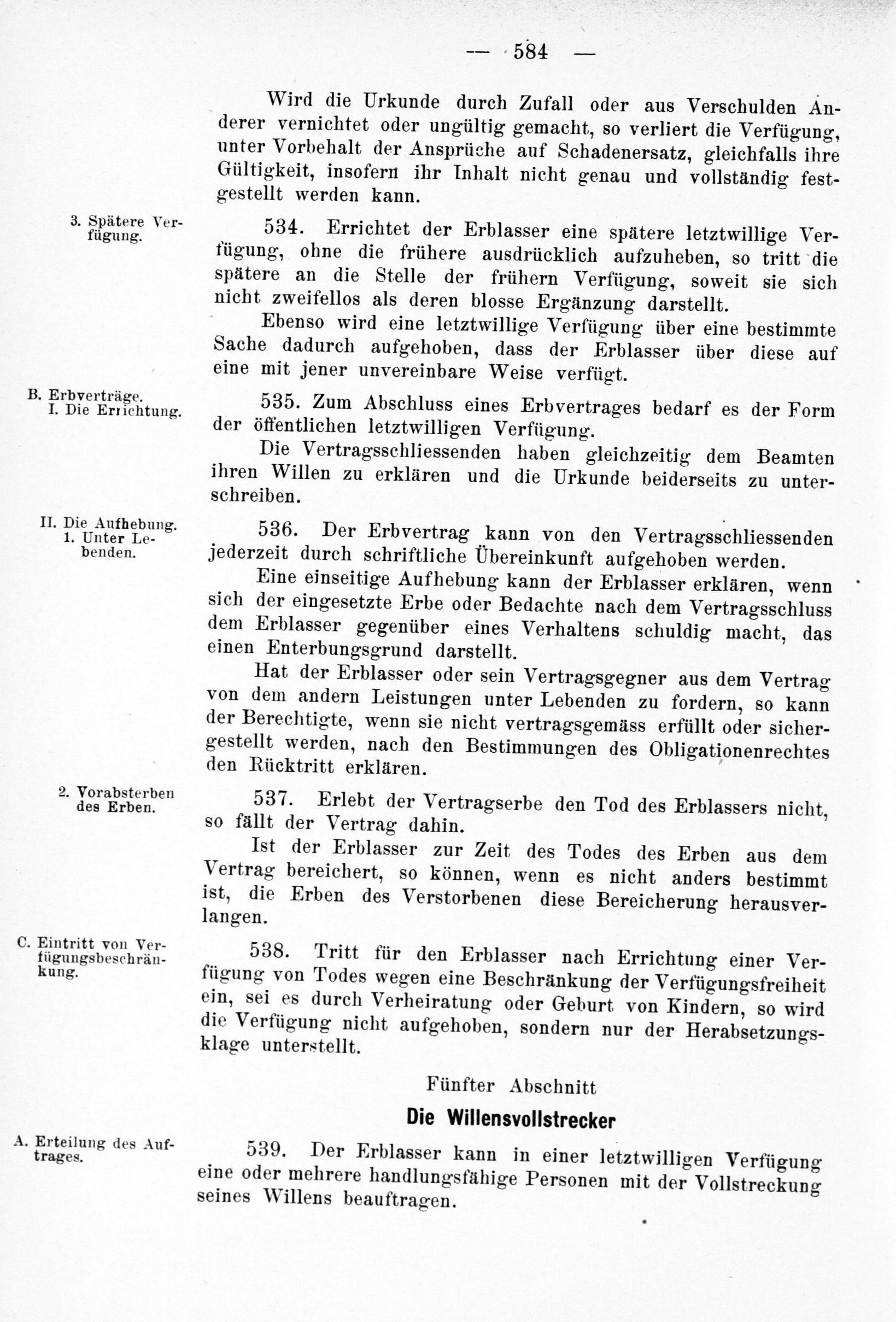 — 584 —

Wird die Urkunde durch Zufall oder aus Verschulden Anderer vernichtet oder ungültig gemacht, so verliert die Verfügung, unter Vorbehalt der Ansprüche auf Schadenersatz, gleichfalls ihre Gültigkeit, insofern ihr Inhalt nicht genau und vollständig festgestellt werden kann.

3. Spätere Verfügung.

534. Errichtet der Erblasser eine spätere letztwillige Verfügung, ohne die frühere ausdrücklich aufzuheben, so tritt die spätere an die Stelle der frühern Verfügung, soweit sie sich nicht zweifellos als deren blosse Ergänzung darstellt.

Ebenso wird eine letztwillige Verfügung über eine bestimmte Sache dadurch aufgehoben, dass der Erblasser über diese auf eine mit jener unvereinbare Weise verfügt.

B. Erbverträge. I. Die Errichtung.

535. Zum Abschluss eines Erbvertrages bedarf es der Form der öffentlichen letztwilligen Verfügung.

Die Vertragsschliessenden haben gleichzeitig dem Beamten ihren Willen zu erklären und die Urkunde beiderseits zu unterschreiben.

II. Die Aufhebung. 1. Unter Lebenden.

536. Der Erbvertrag kann von den Vertragsschliessenden jederzeit durch schriftliche Übereinkunft aufgehoben werden.

Eine einseitige Aufhebung kann der Erblasser erklären, wenn sich der eingesetzte Erbe oder Bedachte nach dem Vertragsschluss dem Erblasser gegenüber eines Verhaltens schuldig macht, das einen Enterbungsgrund darstellt.

Hat der Erblasser oder sein Vertragsgegner aus dem Vertrag von dem andern Leistungen unter Lebenden zu fordern, so kann der Berechtigte, wenn sie nicht vertragsgemäss erfüllt oder sichergestellt werden, nach den Bestimmungen des Obligationenrechtes den Rücktritt erklären.

2. Vorabsterben des Erben.

537. Erlebt der Vertragserbe den Tod des Erblassers nicht, so fällt der Vertrag dahin.

Ist der Erblasser zur Zeit des Todes des Erben aus dem Vertrag bereichert, so können, wenn es nicht anders bestimmt ist, die Erben des Verstorbenen diese Bereicherung herausverlangen.

C. Eintritt von Verfügungsbeschränkung.

538. Tritt für den Erblasser nach Errichtung einer Verfügung von Todes wegen eine Beschränkung der Verfügungsfreiheit ein, sei es durch Verheiratung oder Geburt von Kindern, so wird die Verfügung nicht aufgehoben, sondern nur der Herabsetzungsklage unterstellt.

Fünfter Abschnitt

Die Willensvollstrecker

A. Erteilung des Auftrages.

539. Der Erblasser kann in einer letztwilligen Verfügung eine oder mehrere handlungsfähige Personen mit der Vollstreckung seines Willens beauftragen.